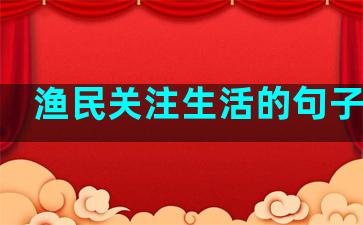 渔民关注生活的句子